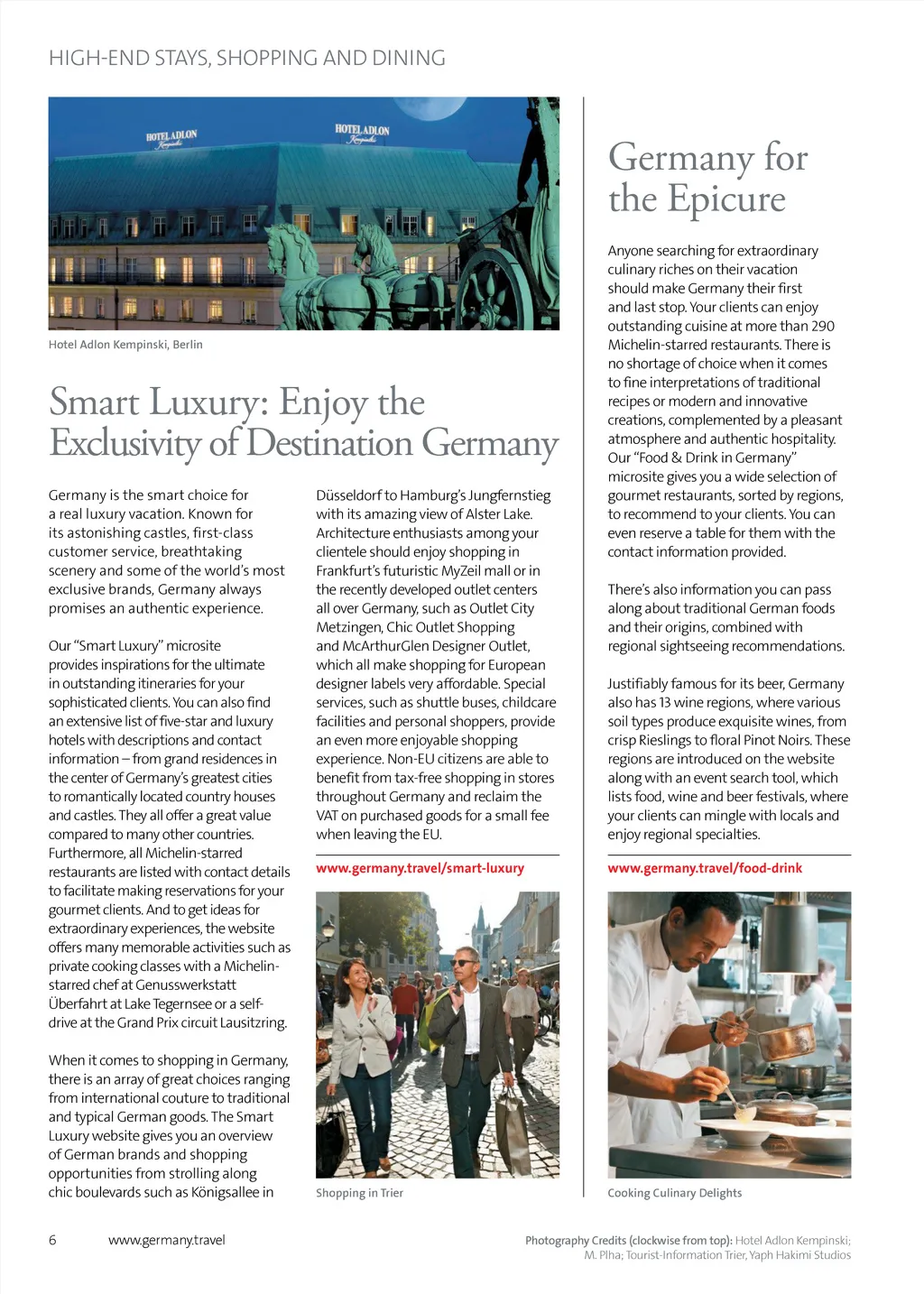 HIGH-END STAYS, SHOPPING AND DINING

HOTEL ADLON Kempinski

HOTEL ADLON Kempinski

Hotel Adlon Kempinski, Berlin

Smart Luxury: Enjoy the Exclusivity of Destination Germany

Germany is the smart choice for a real luxury vacation. Known for its astonishing castles, first-class customer service, breathtaking scenery and some of the world's most exclusive brands, Germany always promises an authentic experience.

Our "Smart Luxury" microsite provides inspirations for the ultimate in outstanding itineraries for your sophisticated clients. You can also find an extensive list of five-star and luxury hotels with descriptions and contact information – from grand residences in the center of Germany's greatest cities to romantically located country houses and castles. They all offer a great value compared to many other countries. Furthermore, all Michelin-starred restaurants are listed with contact details to facilitate making reservations for your gourmet clients. And to get ideas for extraordinary experiences, the website offers many memorable activities such as private cooking classes with a Michelin-starred chef at Genusswerkstatt Überfahrt at Lake Tegernsee or a self-drive at the Grand Prix circuit Lausitzring.

When it comes to shopping in Germany, there is an array of great choices ranging from international couture to traditional and typical German goods. The Smart Luxury website gives you an overview of German brands and shopping opportunities from strolling along chic boulevards such as Königsallee in Düsseldorf to Hamburg's Jungfernstieg with its amazing view of Alster Lake. Architecture enthusiasts among your clientele should enjoy shopping in Frankfurt's futuristic MyZeil mall or in the recently developed outlet centers all over Germany, such as Outlet City Metzingen, Chic Outlet Shopping and McArthurGlen Designer Outlet, which all make shopping for European designer labels very affordable. Special services, such as shuttle buses, childcare facilities and personal shoppers, provide an even more enjoyable shopping experience. Non-EU citizens are able to benefit from tax-free shopping in stores throughout Germany and reclaim the VAT on purchased goods for a small fee when leaving the EU.

www.germany.travel/smart-luxury

Shopping in Trier

Germany for the Epicure

Anyone searching for extraordinary culinary riches on their vacation should make Germany their first and last stop. Your clients can enjoy outstanding cuisine at more than 290 Michelin-starred restaurants. There is no shortage of choice when it comes to fine interpretations of traditional recipes or modern and innovative creations, complemented by a pleasant atmosphere and authentic hospitality. Our "Food & Drink in Germany" microsite gives you a wide selection of gourmet restaurants, sorted by regions, to recommend to your clients. You can even reserve a table for them with the contact information provided.

There's also information you can pass along about traditional German foods and their origins, combined with regional sightseeing recommendations.

Justifiably famous for its beer, Germany also has 13 wine regions, where various soil types produce exquisite wines, from crisp Rieslings to floral Pinot Noirs. These regions are introduced on the website along with an event search tool, which lists food, wine and beer festivals, where your clients can mingle with locals and enjoy regional specialties.

www.germany.travel/food-drink

Cooking Culinary Delights

6 www.germany.travel

Photography Credits (clockwise from top): Hotel Adlon Kempinski; M. Plha; Tourist-Information Trier, Yaph Hakimi Studios